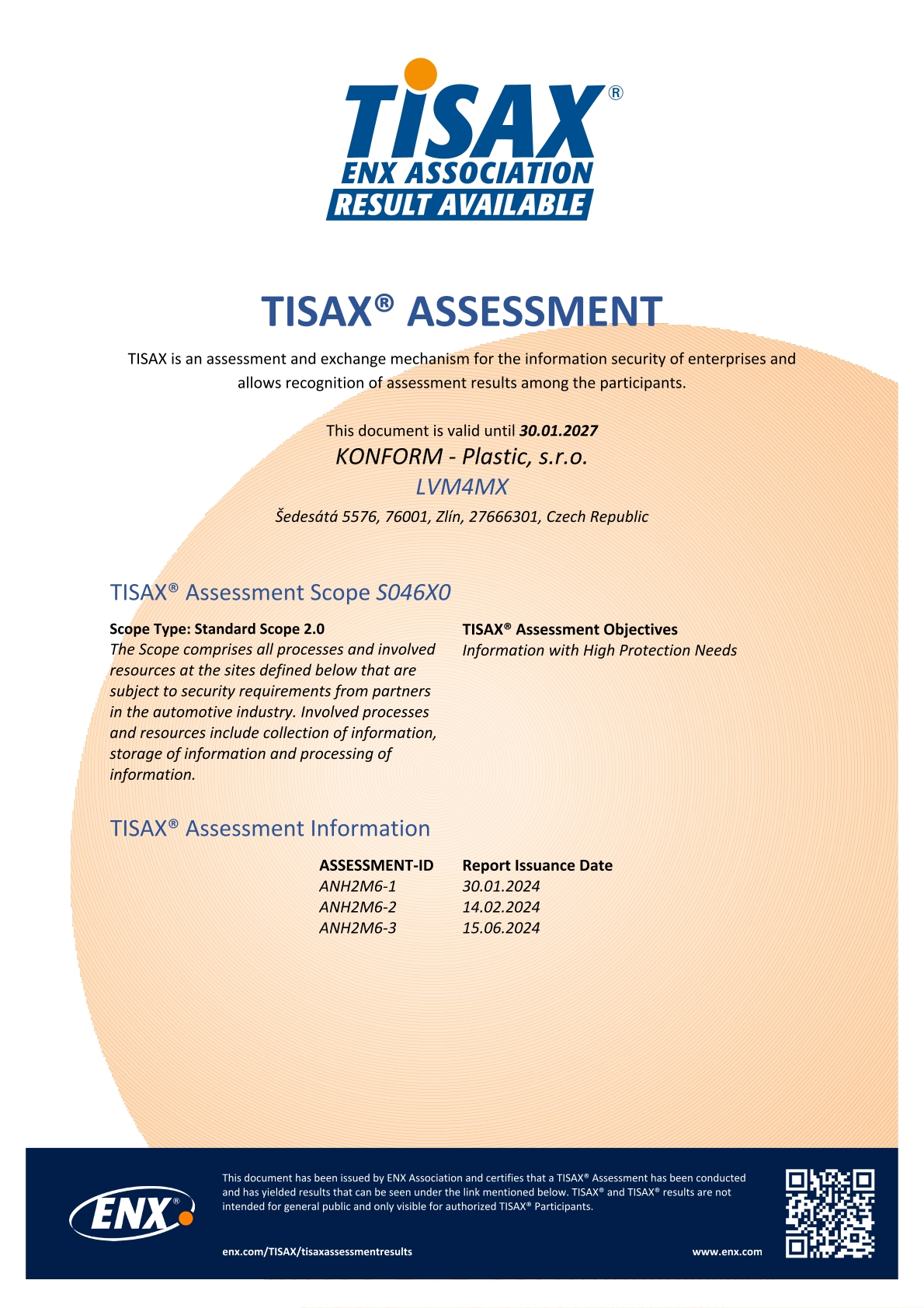 TISAX®
ENX ASSOCIATION
RESULT AVAILABLE

TISAX® ASSESSMENT

TISAX is an assessment and exchange mechanism for the information security of enterprises and allows recognition of assessment results among the participants.

This document is valid until 30.01.2027
KONFORM - Plastic, s.r.o.
LVM4MX
Šedesátá 5576, 76001, Zlín, 27666301, Czech Republic

TISAX® Assessment Scope S046X0

Scope Type: Standard Scope 2.0
The Scope comprises all processes and involved resources at the sites defined below that are subject to security requirements from partners in the automotive industry. Involved processes and resources include collection of information, storage of information and processing of information.

TISAX® Assessment Objectives
Information with High Protection Needs

TISAX® Assessment Information

| ASSESSMENT-ID | Report Issuance Date |
|---|---|
| ANH2M6-1 | 30.01.2024 |
| ANH2M6-2 | 14.02.2024 |
| ANH2M6-3 | 15.06.2024 |

ENX®

This document has been issued by ENX Association and certifies that a TISAX® Assessment has been conducted and has yielded results that can be seen under the link mentioned below. TISAX® and TISAX® results are not intended for general public and only visible for authorized TISAX® Participants.

enx.com/TISAX/tisaxassessmentresults

www.enx.com